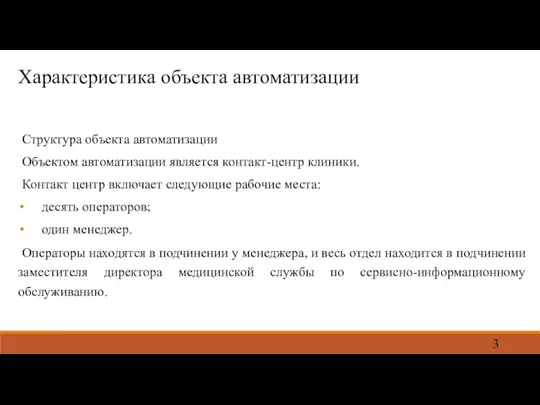 Характеристика объекта автоматизации

Структура объекта автоматизации

Объектом автоматизации является контакт-центр клиники.

Контакт центр включает следующие рабочие места:

• десять операторов;

• один менеджер.

Операторы находятся в подчинении у менеджера, и весь отдел находится в подчинении заместителя директора медицинской службы по сервисно-информационному обслуживанию.

3